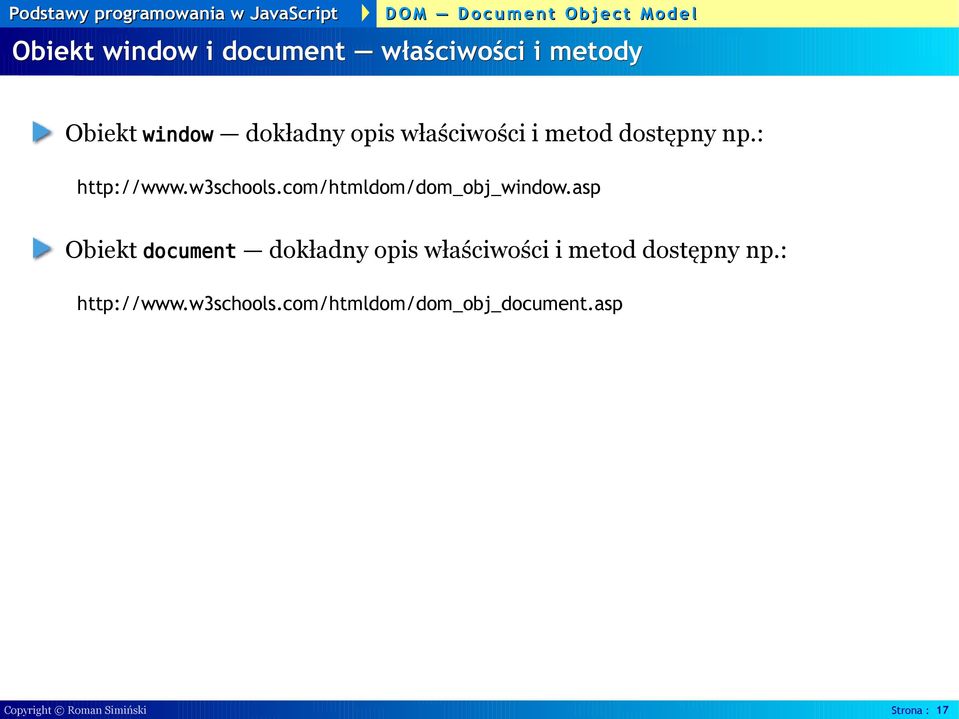 Podstawy programowania w JavaScript
DOM — Document Object Model

Obiekt window i document — właściwości i metody

Obiekt window — dokładny opis właściwości i metod dostępny np.:

http://www.w3schools.com/htmldom/dom_obj_window.asp

Obiekt document — dokładny opis właściwości i metod dostępny np.:

http://www.w3schools.com/htmldom/dom_obj_document.asp

Copyright © Roman Simiński
Strona : 17